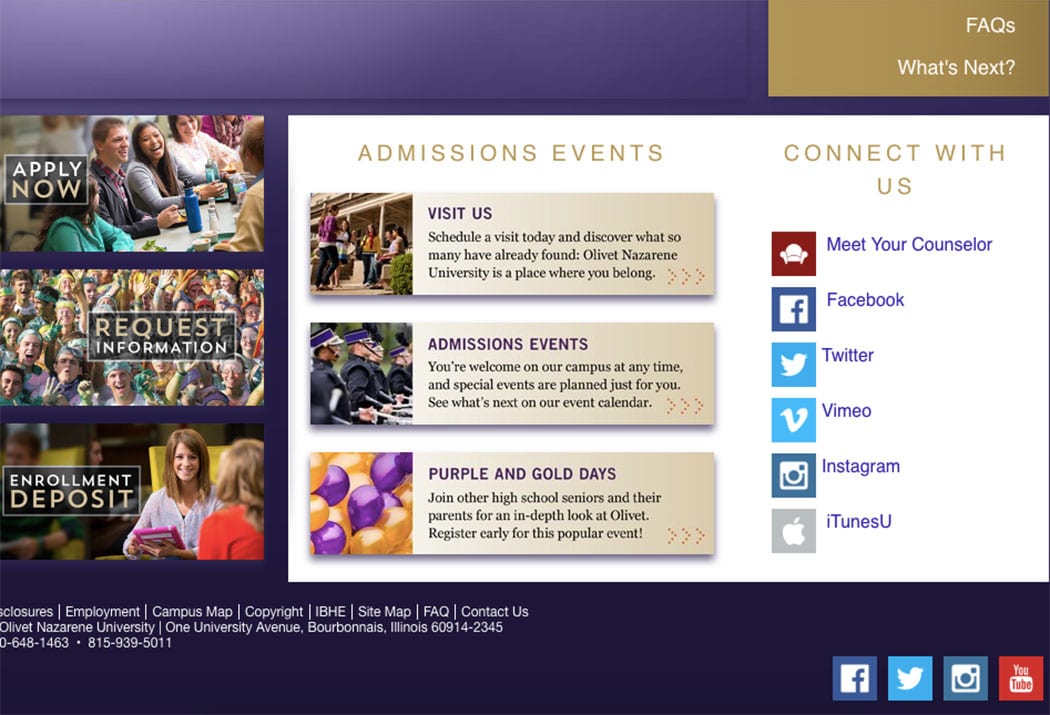 FAQs
What's Next?

APPLY NOW

REQUEST INFORMATION

ENROLLMENT DEPOSIT

ADMISSIONS EVENTS

VISIT US
Schedule a visit today and discover what so many have already found: Olivet Nazarene University is a place where you belong.

ADMISSIONS EVENTS
You're welcome on our campus at any time, and special events are planned just for you. See what's next on our event calendar.

PURPLE AND GOLD DAYS
Join other high school seniors and their parents for an in-depth look at Olivet. Register early for this popular event!

CONNECT WITH US

Meet Your Counselor
Facebook
Twitter
Vimeo
Instagram
iTunesU

sclosures | Employment | Campus Map | Copyright | IBHE | Site Map | FAQ | Contact Us
Olivet Nazarene University | One University Avenue, Bourbonnais, Illinois 60914-2345
0-648-1463 • 815-939-5011

You Tube